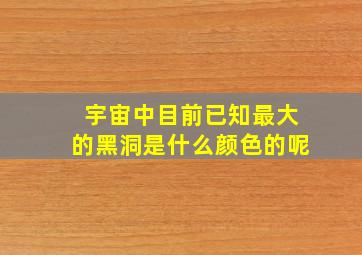 宇宙中目前已知最大的黑洞是什么颜色的呢